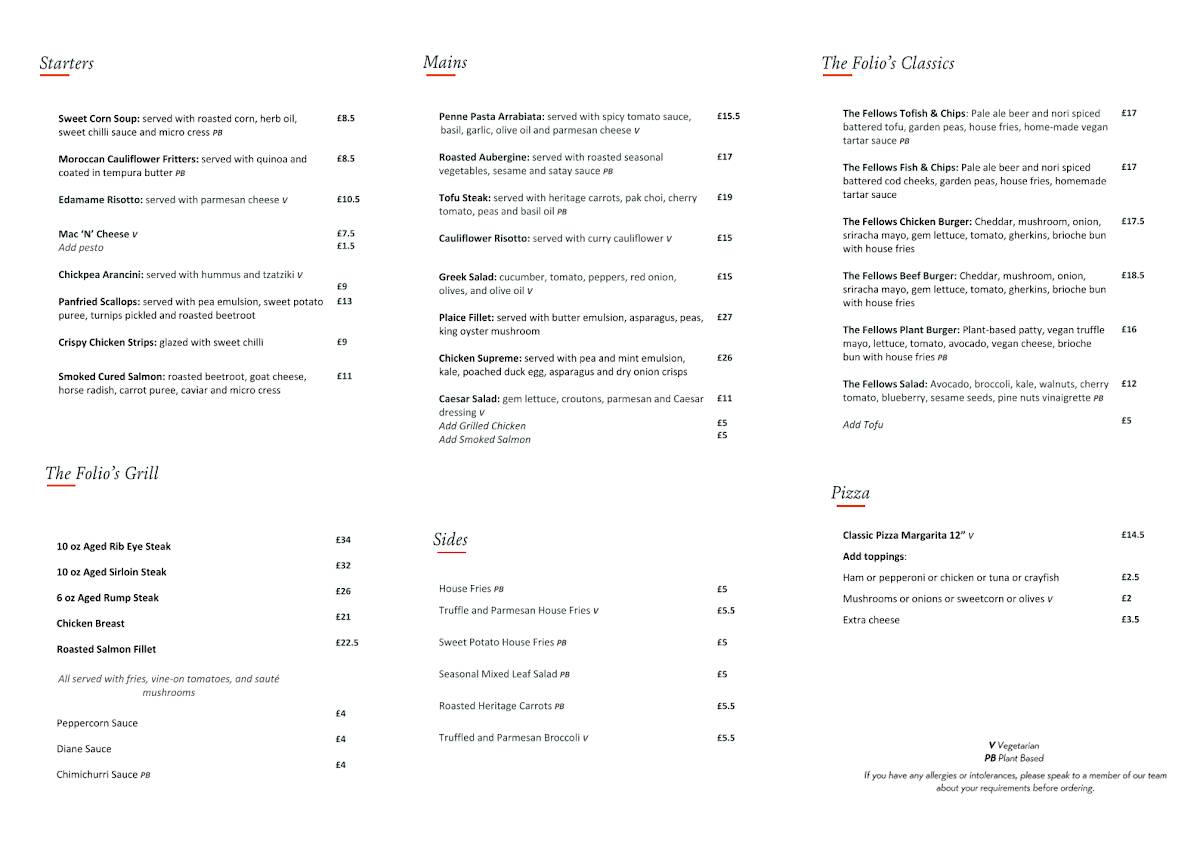 Starters

Sweet Corn Soup: served with roasted corn, herb oil, sweet chilli sauce and micro cress PB £8.5

Moroccan Cauliflower Fritters: served with quinoa and coated in tempura butter PB £8.5

Edamame Risotto: served with parmesan cheese V £10.5

Mac 'N' Cheese V £7.5
Add pesto £1.5

Chickpea Arancini: served with hummus and tzatziki V £9

Panfried Scallops: served with pea emulsion, sweet potato puree, turnips pickled and roasted beetroot £13

Crispy Chicken Strips: glazed with sweet chilli £9

Smoked Cured Salmon: roasted beetroot, goat cheese, horse radish, carrot puree, caviar and micro cress £11

The Folio's Grill

10 oz Aged Rib Eye Steak £34
10 oz Aged Sirloin Steak £32
6 oz Aged Rump Steak £26
Chicken Breast £21
Roasted Salmon Fillet £22.5

All served with fries, vine-on tomatoes, and sauté mushrooms

Peppercorn Sauce £4
Diane Sauce £4
Chimichurri Sauce PB £4

Mains

Penne Pasta Arrabiata: served with spicy tomato sauce, basil, garlic, olive oil and parmesan cheese V £15.5

Roasted Aubergine: served with roasted seasonal vegetables, sesame and satay sauce PB £17

Tofu Steak: served with heritage carrots, pak choi, cherry tomato, peas and basil oil PB £19

Cauliflower Risotto: served with curry cauliflower V £15

Greek Salad: cucumber, tomato, peppers, red onion, olives, and olive oil V £15

Plaice Fillet: served with butter emulsion, asparagus, peas, king oyster mushroom £27

Chicken Supreme: served with pea and mint emulsion, kale, poached duck egg, asparagus and dry onion crisps £26

Caesar Salad: gem lettuce, croutons, parmesan and Caesar dressing V £11
Add Grilled Chicken £5
Add Smoked Salmon £5

Sides

House Fries PB £5
Truffle and Parmesan House Fries V £5.5
Sweet Potato House Fries PB £5
Seasonal Mixed Leaf Salad PB £5
Roasted Heritage Carrots PB £5.5
Truffled and Parmesan Broccoli V £5.5

The Folio's Classics

The Fellows Tofish & Chips: Pale ale beer and nori spiced battered tofu, garden peas, house fries, home-made vegan tartar sauce PB £17

The Fellows Fish & Chips: Pale ale beer and nori spiced battered cod cheeks, garden peas, house fries, homemade tartar sauce £17

The Fellows Chicken Burger: Cheddar, mushroom, onion, sriracha mayo, gem lettuce, tomato, gherkins, brioche bun with house fries £17.5

The Fellows Beef Burger: Cheddar, mushroom, onion, sriracha mayo, gem lettuce, tomato, gherkins, brioche bun with house fries £18.5

The Fellows Plant Burger: Plant-based patty, vegan truffle mayo, lettuce, tomato, avocado, vegan cheese, brioche bun with house fries PB £16

The Fellows Salad: Avocado, broccoli, kale, walnuts, cherry tomato, blueberry, sesame seeds, pine nuts vinaigrette PB £12

Add Tofu £5

Pizza

Classic Pizza Margarita 12" V £14.5
Add toppings:
Ham or pepperoni or chicken or tuna or crayfish £2.5
Mushrooms or onions or sweetcorn or olives V £2
Extra cheese £3.5

V Vegetarian
PB Plant Based

If you have any allergies or intolerances, please speak to a member of our team about your requirements before ordering.